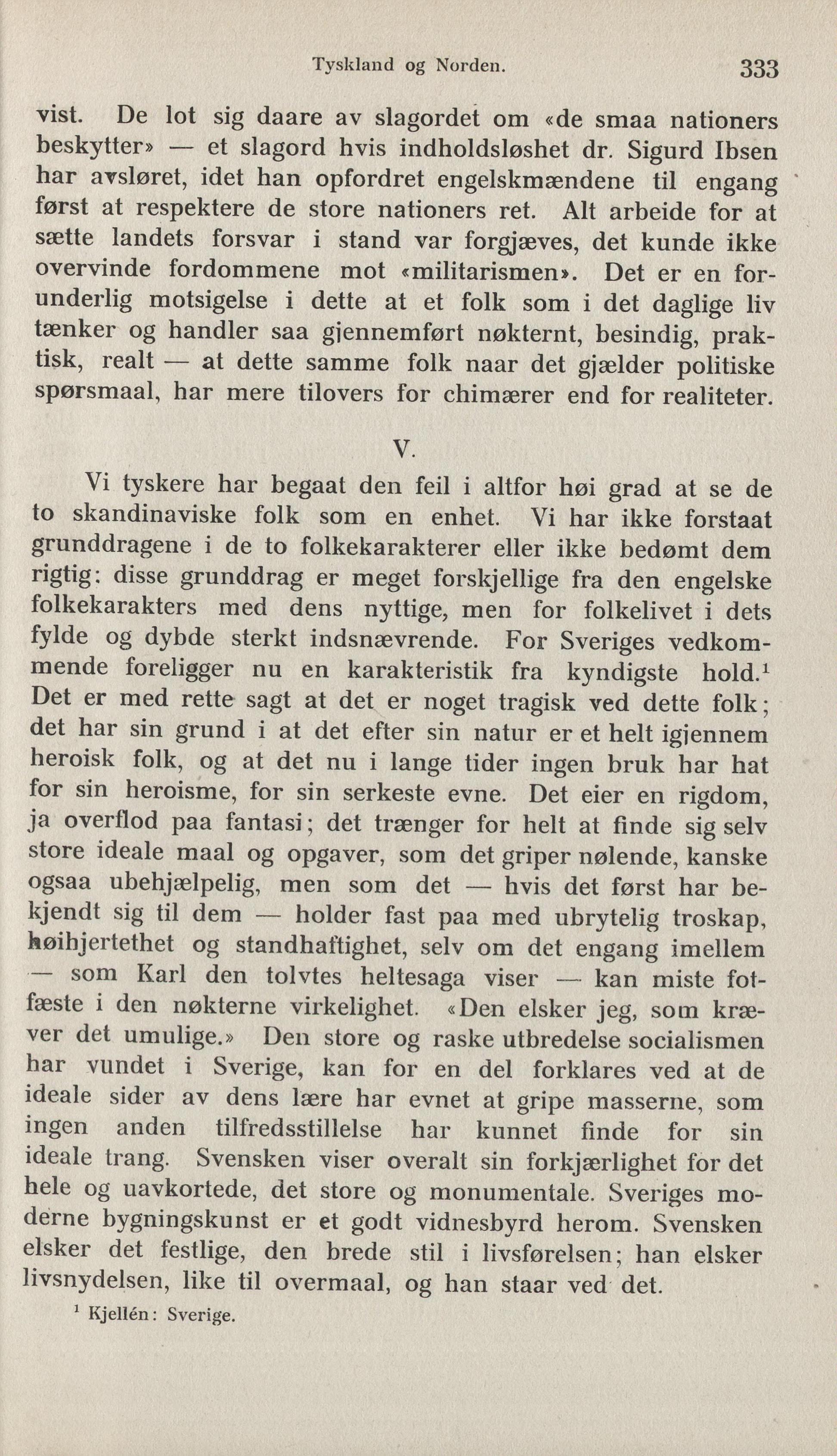 Tyskland og Norden. 333

vist. De lot sig daare av slagordet om «de smaa nationers beskytter» — et slagord hvis indholdsløshet dr. Sigurd Ibsen har avsløret, idet han opfordret engelskmændene til engang først at respektere de store nationers ret. Alt arbeide for at sætte landets forsvar i stand var forgjæves, det kunde ikke overvinde fordommene mot «militarismen». Det er en forunderlig motsigelse i dette at et folk som i det daglige liv tænker og handler saa gjennemført nøkternt, besindig, praktisk, realt — at dette samme folk naar det gjælder politiske spørsmaal, har mere tilovers for chimærer end for realiteter.

V.

Vi tyskere har begaat den feil i altfor høi grad at se de to skandinaviske folk som en enhet. Vi har ikke forstaat grunddragene i de to folkekarakterer eller ikke bedømt dem rigtig: disse grunddrag er meget forskjellige fra den engelske folkekarakters med dens nyttige, men for folkelivet i dets fylde og dybde sterkt indsnævrende. For Sveriges vedkommende foreligger nu en karakteristik fra kyndigste hold.$^1$ Det er med rette sagt at det er noget tragisk ved dette folk; det har sin grund i at det efter sin natur er et helt igjennem heroisk folk, og at det nu i lange tider ingen bruk har hat for sin heroisme, for sin serkeste evne. Det eier en rigdom, ja overflod paa fantasi; det trænger for helt at finde sig selv store ideale maal og opgaver, som det griper nølende, kanske ogsaa ubehjælpelig, men som det — hvis det først har bekjendt sig til dem — holder fast paa med ubrytelig troskap, høihjertethet og standhaftighet, selv om det engang imellem — som Karl den tolvtes heltesaga viser — kan miste fotfæste i den nøkterne virkelighet. «Den elsker jeg, som kræver det umulige.» Den store og raske utbredelse socialismen har vundet i Sverige, kan for en del forklares ved at de ideale sider av dens lære har evnet at gripe masserne, som ingen anden tilfredsstillelse har kunnet finde for sin ideale trang. Svensken viser overalt sin forkjærlighet for det hele og uavkortede, det store og monumentale. Sveriges moderne bygningskunst er et godt vidnesbyrd herom. Svensken elsker det festlige, den brede stil i livsførelsen; han elsker livsnydelsen, like til overmaal, og han staar ved det.

$^1$ Kjellén: Sverige.